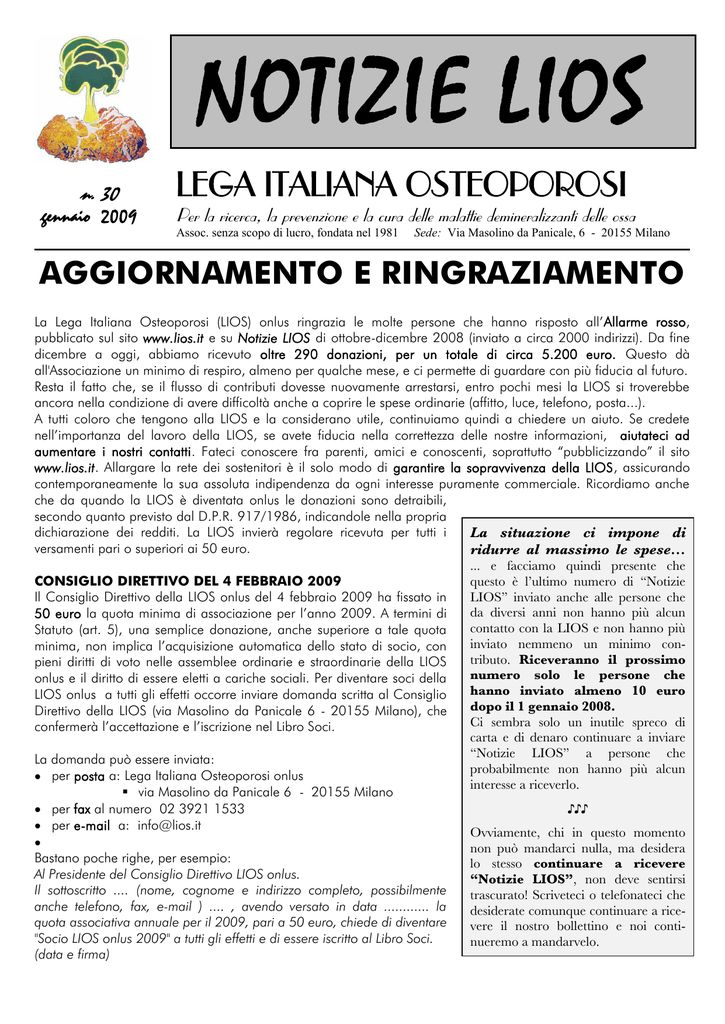 NOTIZIE LIOS

n. 30
gennaio 2009

LEGA ITALIANA OSTEOPOROSI

Per la ricerca, la prevenzione e la cura delle malattie demineralizzanti delle ossa
Assoc. senza scopo di lucro, fondata nel 1981   Sede: Via Masolino da Panicale, 6 - 20155 Milano

AGGIORNAMENTO E RINGRAZIAMENTO

La Lega Italiana Osteoporosi (LIOS) onlus ringrazia le molte persone che hanno risposto all'Allarme rosso, pubblicato sul sito www.lios.it e su Notizie LIOS di ottobre-dicembre 2008 (inviato a circa 2000 indirizzi). Da fine dicembre a oggi, abbiamo ricevuto oltre 290 donazioni, per un totale di circa 5.200 euro. Questo dà all'Associazione un minimo di respiro, almeno per qualche mese, e ci permette di guardare con più fiducia al futuro. Resta il fatto che, se il flusso di contributi dovesse nuovamente arrestarsi, entro pochi mesi la LIOS si troverebbe ancora nella condizione di avere difficoltà anche a coprire le spese ordinarie (affitto, luce, telefono, posta...).
A tutti coloro che tengono alla LIOS e la considerano utile, continuiamo quindi a chiedere un aiuto. Se credete nell'importanza del lavoro della LIOS, se avete fiducia nella correttezza delle nostre informazioni, aiutateci ad aumentare i nostri contatti. Fateci conoscere fra parenti, amici e conoscenti, soprattutto "pubblicizzando" il sito www.lios.it. Allargare la rete dei sostenitori è il solo modo di garantire la sopravvivenza della LIOS, assicurando contemporaneamente la sua assoluta indipendenza da ogni interesse puramente commerciale. Ricordiamo anche che da quando la LIOS è diventata onlus le donazioni sono detraibili, secondo quanto previsto dal D.P.R. 917/1986, indicandole nella propria dichiarazione dei redditi. La LIOS invierà regolare ricevuta per tutti i versamenti pari o superiori ai 50 euro.

CONSIGLIO DIRETTIVO DEL 4 FEBBRAIO 2009
Il Consiglio Direttivo della LIOS onlus del 4 febbraio 2009 ha fissato in 50 euro la quota minima di associazione per l'anno 2009. A termini di Statuto (art. 5), una semplice donazione, anche superiore a tale quota minima, non implica l'acquisizione automatica dello stato di socio, con pieni diritti di voto nelle assemblee ordinarie e straordinarie della LIOS onlus e il diritto di essere eletti a cariche sociali. Per diventare soci della LIOS onlus a tutti gli effetti occorre inviare domanda scritta al Consiglio Direttivo della LIOS (via Masolino da Panicale 6 - 20155 Milano), che confermerà l'accettazione e l'iscrizione nel Libro Soci.

La domanda può essere inviata:
• per posta a: Lega Italiana Osteoporosi onlus
▪ via Masolino da Panicale 6 - 20155 Milano
• per fax al numero 02 3921 1533
• per e-mail a: info@lios.it
•
Bastano poche righe, per esempio:
Al Presidente del Consiglio Direttivo LIOS onlus.
Il sottoscritto .... (nome, cognome e indirizzo completo, possibilmente anche telefono, fax, e-mail ) .... , avendo versato in data ............ la quota associativa annuale per il 2009, pari a 50 euro, chiede di diventare "Socio LIOS onlus 2009" a tutti gli effetti e di essere iscritto al Libro Soci.
(data e firma)

La situazione ci impone di ridurre al massimo le spese…
... e facciamo quindi presente che questo è l'ultimo numero di "Notizie LIOS" inviato anche alle persone che da diversi anni non hanno più alcun contatto con la LIOS e non hanno più inviato nemmeno un minimo contributo. Riceveranno il prossimo numero solo le persone che hanno inviato almeno 10 euro dopo il 1 gennaio 2008.
Ci sembra solo un inutile spreco di carta e di denaro continuare a inviare "Notizie LIOS" a persone che probabilmente non hanno più alcun interesse a riceverlo.

♪♪♪

Ovviamente, chi in questo momento non può mandarci nulla, ma desidera lo stesso continuare a ricevere "Notizie LIOS", non deve sentirsi trascurato! Scriveteci o telefonateci che desiderate comunque continuare a ricevere il nostro bollettino e noi continueremo a mandarvelo.